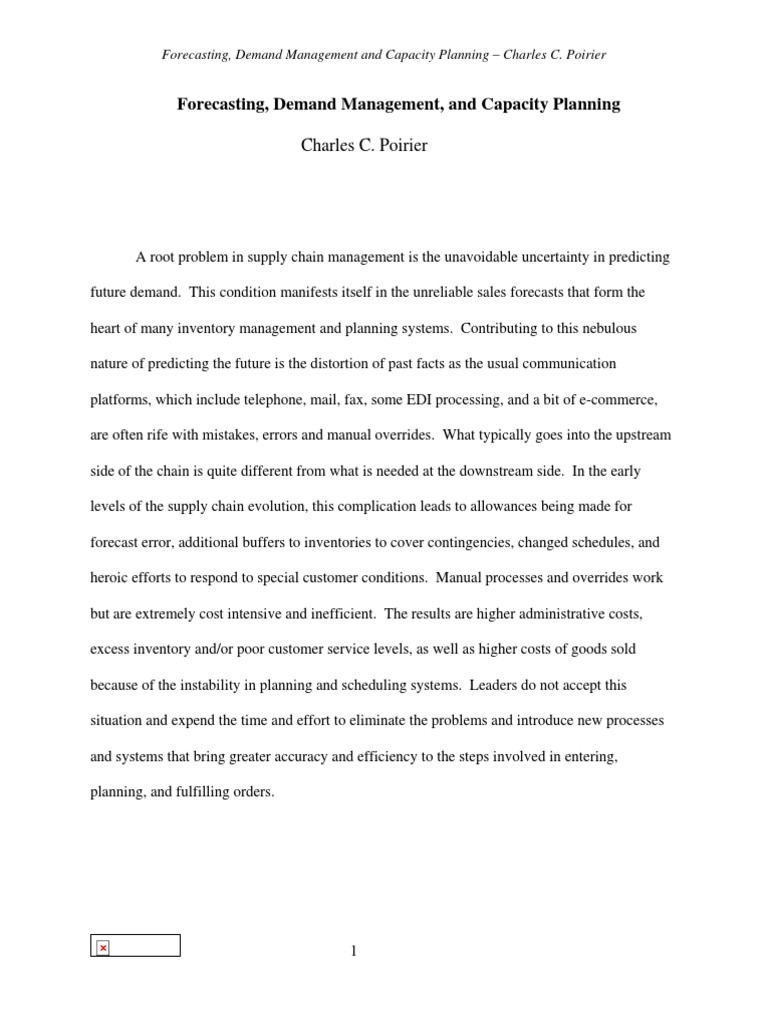 Forecasting, Demand Management and Capacity Planning – Charles C. Poirier

Forecasting, Demand Management, and Capacity Planning

Charles C. Poirier

A root problem in supply chain management is the unavoidable uncertainty in predicting future demand. This condition manifests itself in the unreliable sales forecasts that form the heart of many inventory management and planning systems. Contributing to this nebulous nature of predicting the future is the distortion of past facts as the usual communication platforms, which include telephone, mail, fax, some EDI processing, and a bit of e-commerce, are often rife with mistakes, errors and manual overrides. What typically goes into the upstream side of the chain is quite different from what is needed at the downstream side. In the early levels of the supply chain evolution, this complication leads to allowances being made for forecast error, additional buffers to inventories to cover contingencies, changed schedules, and heroic efforts to respond to special customer conditions. Manual processes and overrides work but are extremely cost intensive and inefficient. The results are higher administrative costs, excess inventory and/or poor customer service levels, as well as higher costs of goods sold because of the instability in planning and scheduling systems. Leaders do not accept this situation and expend the time and effort to eliminate the problems and introduce new processes and systems that bring greater accuracy and efficiency to the steps involved in entering, planning, and fulfilling orders.

1